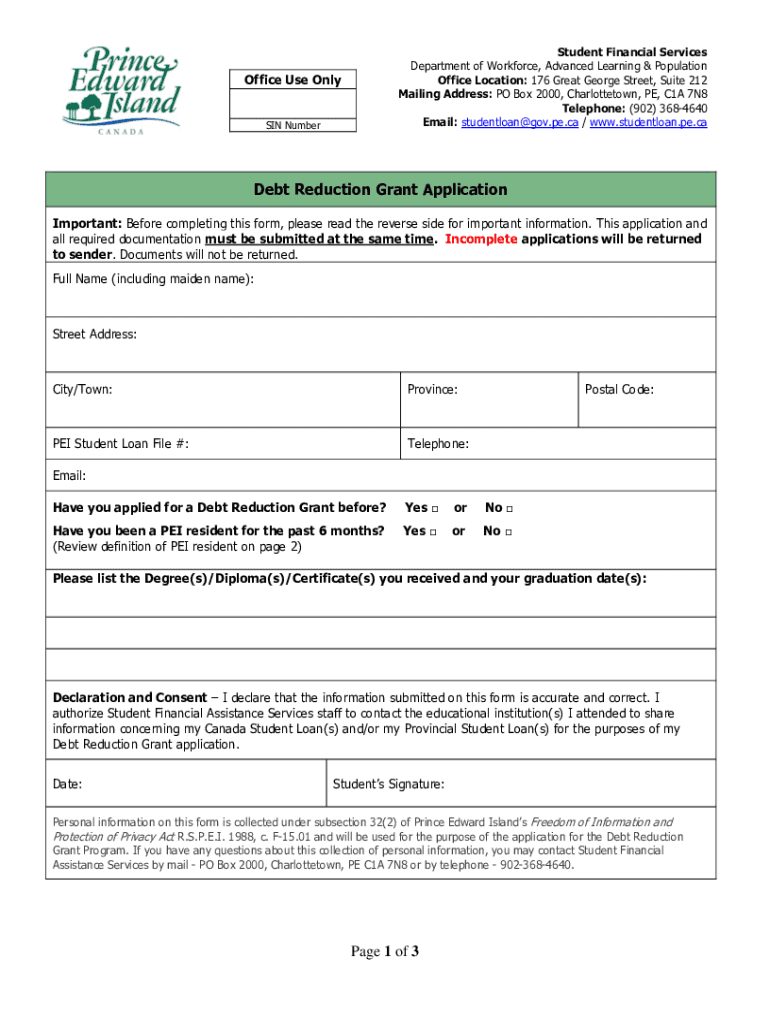 Prince Edward Island
CANADA

Office Use Only

SIN Number

Student Financial Services
Department of Workforce, Advanced Learning & Population
Office Location: 176 Great George Street, Suite 212
Mailing Address: PO Box 2000, Charlottetown, PE, C1A 7N8
Telephone: (902) 368-4640
Email: studentloan@gov.pe.ca / www.studentloan.pe.ca

Debt Reduction Grant Application

Important: Before completing this form, please read the reverse side for important information. This application and all required documentation must be submitted at the same time. Incomplete applications will be returned to sender. Documents will not be returned.

Full Name (including maiden name):

Street Address:

City/Town:

Province:

Postal Code:

PEI Student Loan File #:

Telephone:

Email:

Have you applied for a Debt Reduction Grant before? Yes □ or No □

Have you been a PEI resident for the past 6 months? Yes □ or No □
(Review definition of PEI resident on page 2)

Please list the Degree(s)/Diploma(s)/Certificate(s) you received and your graduation date(s):

Declaration and Consent – I declare that the information submitted on this form is accurate and correct. I authorize Student Financial Assistance Services staff to contact the educational institution(s) I attended to share information concerning my Canada Student Loan(s) and/or my Provincial Student Loan(s) for the purposes of my Debt Reduction Grant application.

Date:

Student's Signature:

Personal information on this form is collected under subsection 32(2) of Prince Edward Island's Freedom of Information and Protection of Privacy Act R.S.P.E.I. 1988, c. F-15.01 and will be used for the purpose of the application for the Debt Reduction Grant Program. If you have any questions about this collection of personal information, you may contact Student Financial Assistance Services by mail - PO Box 2000, Charlottetown, PE C1A 7N8 or by telephone - 902-368-4640.

Page 1 of 3